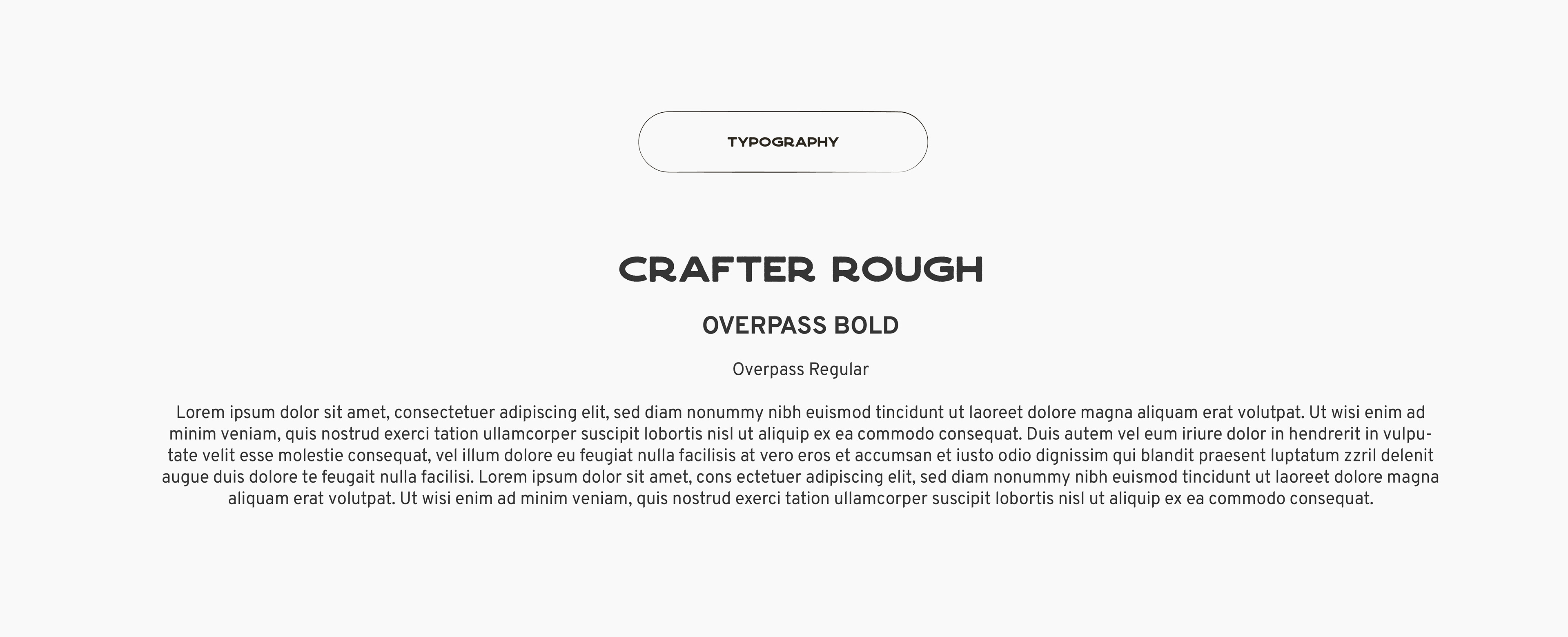 TYPOGRAPHY

CRAFTER ROUGH

OVERPASS BOLD

Overpass Regular

Lorem ipsum dolor sit amet, consectetuer adipiscing elit, sed diam nonummy nibh euismod tincidunt ut laoreet dolore magna aliquam erat volutpat. Ut wisi enim ad minim veniam, quis nostrud exerci tation ullamcorper suscipit lobortis nisl ut aliquip ex ea commodo consequat. Duis autem vel eum iriure dolor in hendrerit in vulputate velit esse molestie consequat, vel illum dolore eu feugiat nulla facilisis at vero eros et accumsan et iusto odio dignissim qui blandit praesent luptatum zzril delenit augue duis dolore te feugait nulla facilisi. Lorem ipsum dolor sit amet, cons ectetuer adipiscing elit, sed diam nonummy nibh euismod tincidunt ut laoreet dolore magna aliquam erat volutpat. Ut wisi enim ad minim veniam, quis nostrud exerci tation ullamcorper suscipit lobortis nisl ut aliquip ex ea commodo consequat.